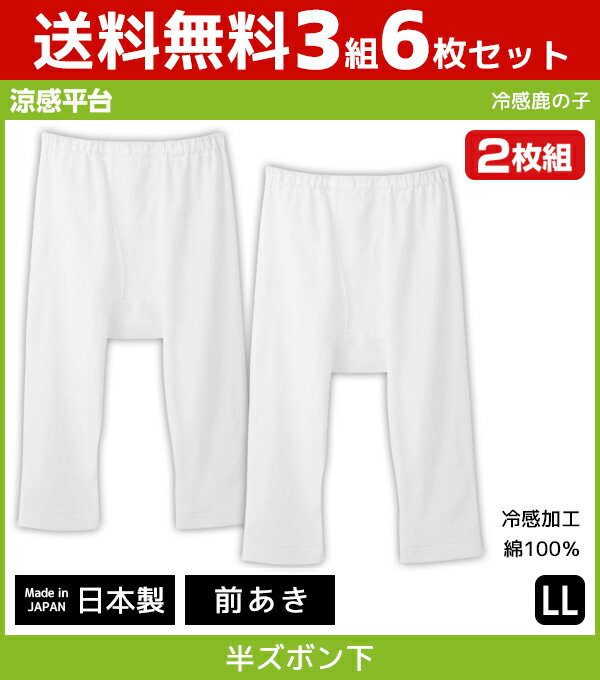 送料無料3組6枚セット

涼感平台

冷感鹿の子

2枚組

冷感加工
綿100%

Made in JAPAN 日本製

前あき

LL

半ズボン下